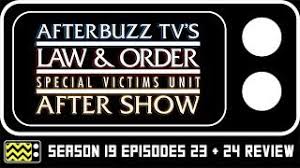 AFTERBUZZ TV'S
LAW & ORDER
SPECIAL VICTIMS UNIT
AFTER SHOW

SEASON 19 EPISODES 23 + 24 REVIEW